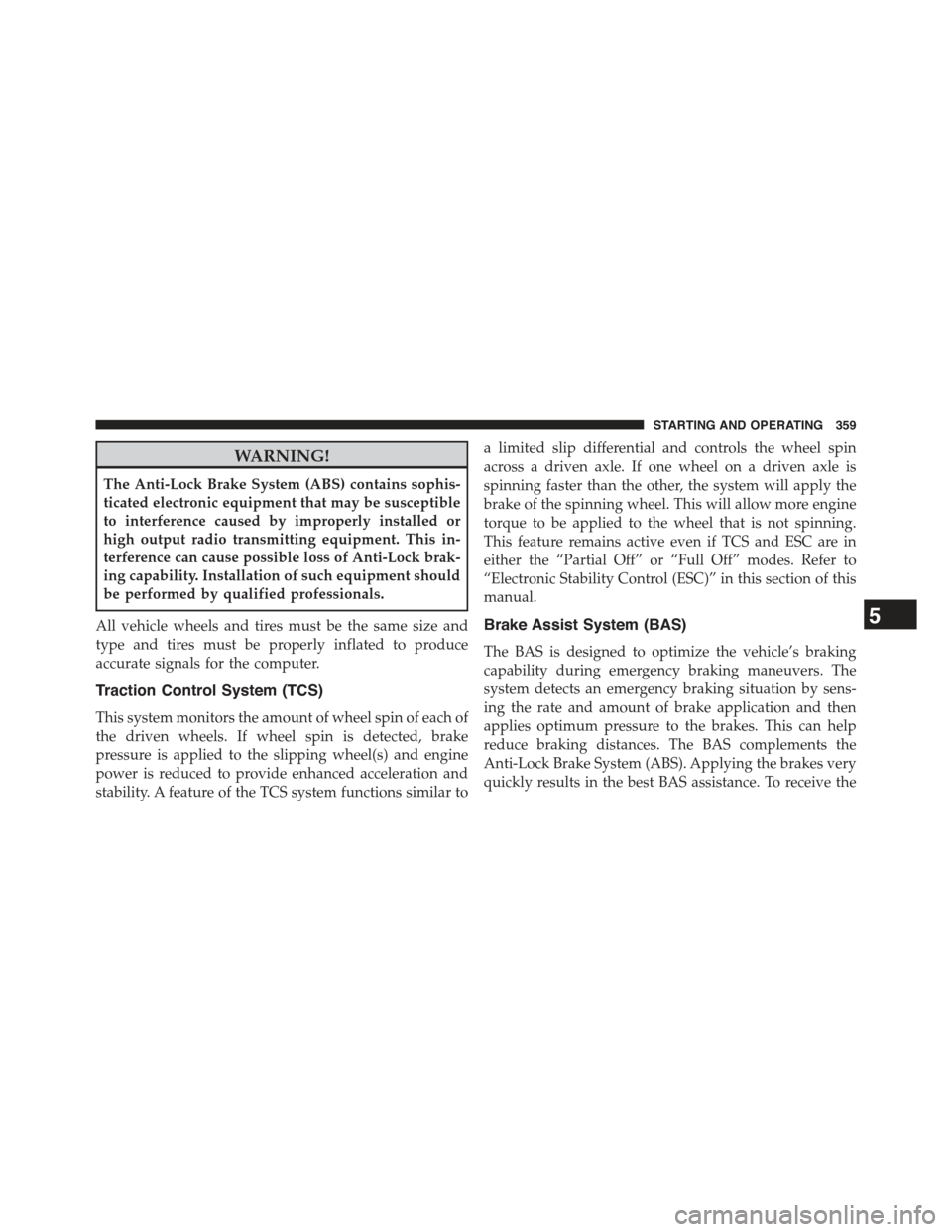 STARTING AND OPERATING 359

WARNING!

The Anti-Lock Brake System (ABS) contains sophisticated electronic equipment that may be susceptible to interference caused by improperly installed or high output radio transmitting equipment. This interference can cause possible loss of Anti-Lock braking capability. Installation of such equipment should be performed by qualified professionals.

All vehicle wheels and tires must be the same size and type and tires must be properly inflated to produce accurate signals for the computer.

Traction Control System (TCS)

This system monitors the amount of wheel spin of each of the driven wheels. If wheel spin is detected, brake pressure is applied to the slipping wheel(s) and engine power is reduced to provide enhanced acceleration and stability. A feature of the TCS system functions similar to a limited slip differential and controls the wheel spin across a driven axle. If one wheel on a driven axle is spinning faster than the other, the system will apply the brake of the spinning wheel. This will allow more engine torque to be applied to the wheel that is not spinning. This feature remains active even if TCS and ESC are in either the “Partial Off” or “Full Off” modes. Refer to “Electronic Stability Control (ESC)” in this section of this manual.

Brake Assist System (BAS)

The BAS is designed to optimize the vehicle’s braking capability during emergency braking maneuvers. The system detects an emergency braking situation by sensing the rate and amount of brake application and then applies optimum pressure to the brakes. This can help reduce braking distances. The BAS complements the Anti-Lock Brake System (ABS). Applying the brakes very quickly results in the best BAS assistance. To receive the

5

carmanualsonline.info